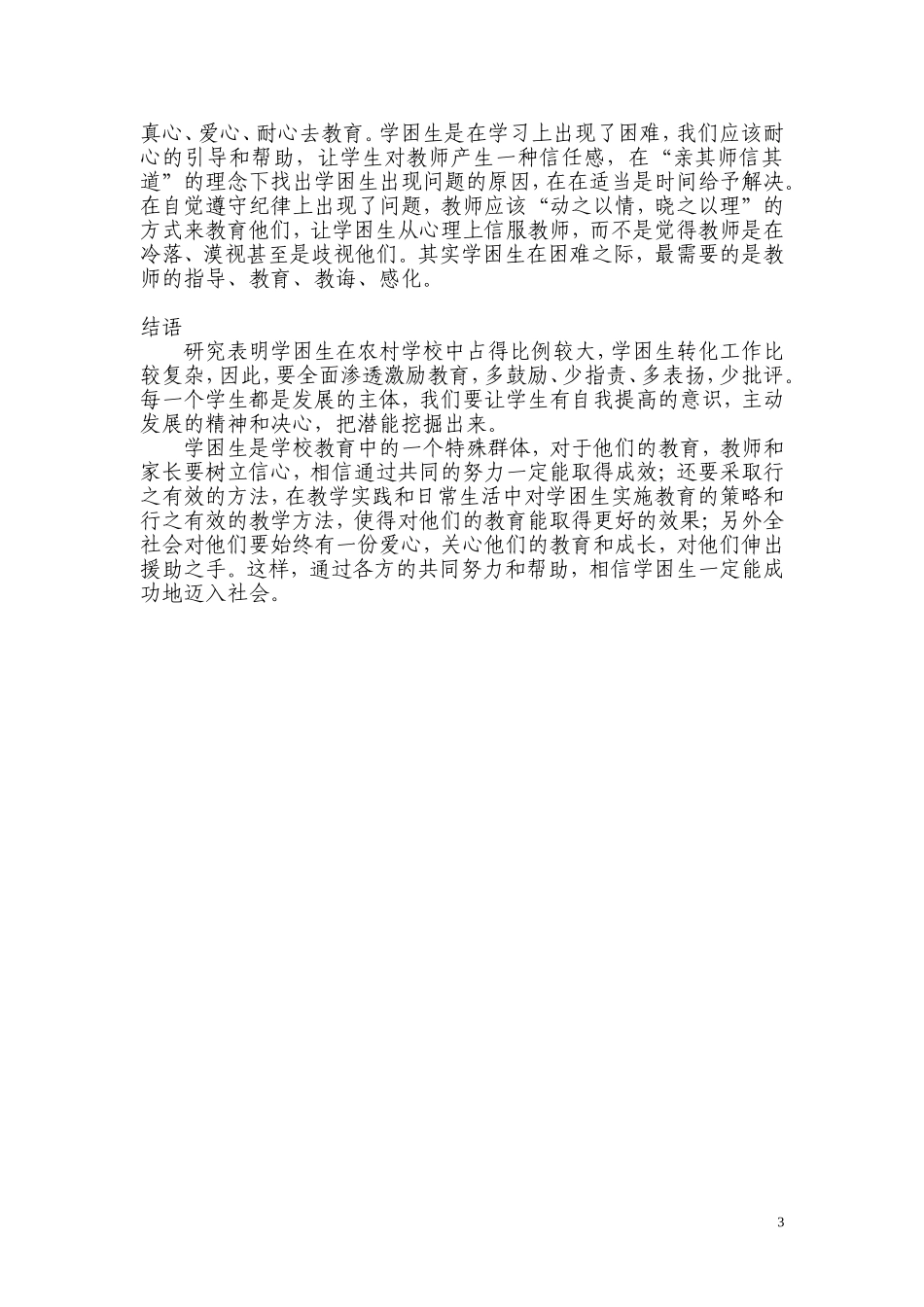 真心、爱心、耐心去教育。学困生是在学习上出现了困难，我们应该耐心的引导和帮助，让学生对教师产生一种信任感，在“亲其师信其道”的理念下找出学困生出现问题的原因，在在适当是时间给予解决。在自觉遵守纪律上出现了问题，教师应该“动之以情，晓之以理”的方式来教育他们，让学困生从心理上信服教师，而不是觉得教师是在冷落、漠视甚至是歧视他们。其实学困生在困难之际，最需要的是教师的指导、教育、教诲、感化。

结语

研究表明学困生在农村学校中占得比例较大，学困生转化工作比较复杂，因此，要全面渗透激励教育，多鼓励、少指责、多表扬，少批评。每一个学生都是发展的主体，我们要让学生有自我提高的意识，主动发展的精神和决心，把潜能挖掘出来。

学困生是学校教育中的一个特殊群体，对于他们的教育，教师和家长要树立信心，相信通过共同的努力一定能取得成效；还要采取行之有效的方法，在教学实践和日常生活中对学困生实施教育的策略和行之有效的教学方法，使得对他们的教育能取得更好的效果；另外全社会对他们要始终有一份爱心，关心他们的教育和成长，对他们伸出援助之手。这样，通过各方的共同努力和帮助，相信学困生一定能成功地迈入社会。

3